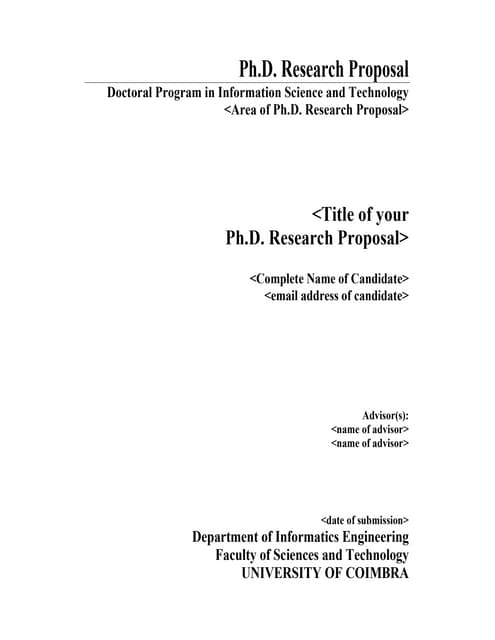 Ph.D. Research Proposal

Doctoral Program in Information Science and Technology
<Area of Ph.D. Research Proposal>

<Title of your
Ph.D. Research Proposal>

<Complete Name of Candidate>
<email address of candidate>

Advisor(s):
<name of advisor>
<name of advisor>

<date of submission>
Department of Informatics Engineering
Faculty of Sciences and Technology
UNIVERSITY OF COIMBRA